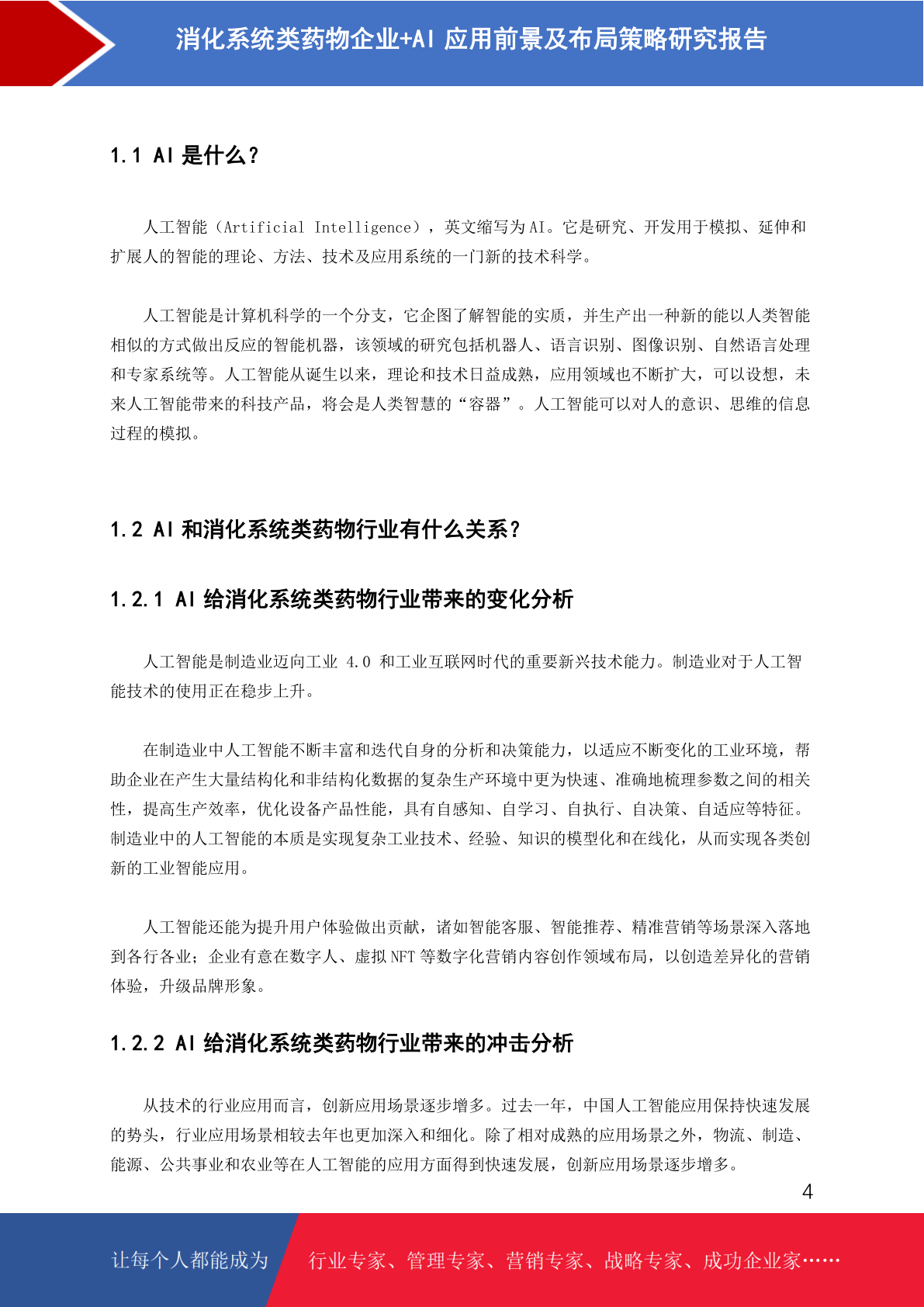 消化系统类药物企业+AI 应用前景及布局策略研究报告

1.1 AI 是什么？

人工智能（Artificial Intelligence），英文缩写为 AI。它是研究、开发用于模拟、延伸和扩展人的智能的理论、方法、技术及应用系统的一门新的技术科学。

人工智能是计算机科学的一个分支，它企图了解智能的实质，并生产出一种新的能以人类智能相似的方式做出反应的智能机器，该领域的研究包括机器人、语言识别、图像识别、自然语言处理和专家系统等。人工智能从诞生以来，理论和技术日益成熟，应用领域也不断扩大，可以设想，未来人工智能带来的科技产品，将会是人类智慧的“容器”。人工智能可以对人的意识、思维的信息过程的模拟。

1.2 AI 和消化系统类药物行业有什么关系？

1.2.1 AI 给消化系统类药物行业带来的变化分析

人工智能是制造业迈向工业 4.0 和工业互联网时代的重要新兴技术能力。制造业对于人工智能技术的使用正在稳步上升。

在制造业中人工智能不断丰富和迭代自身的分析和决策能力，以适应不断变化的工业环境，帮助企业在产生大量结构化和非结构化数据的复杂生产环境中更为快速、准确地梳理参数之间的相关性，提高生产效率，优化设备产品性能，具有自感知、自学习、自执行、自决策、自适应等特征。制造业中的人工智能的本质是实现复杂工业技术、经验、知识的模型化和在线化，从而实现各类创新的工业智能应用。

人工智能还能为提升用户体验做出贡献，诸如智能客服、智能推荐、精准营销等场景深入落地到各行各业；企业有意在数字人、虚拟 NFT 等数字化营销内容创作领域布局，以创造差异化的营销体验，升级品牌形象。

1.2.2 AI 给消化系统类药物行业带来的冲击分析

从技术的行业应用而言，创新应用场景逐步增多。过去一年，中国人工智能应用保持快速发展的势头，行业应用场景相较去年也更加深入和细化。除了相对成熟的应用场景之外，物流、制造、能源、公共事业和农业等在人工智能的应用方面得到快速发展，创新应用场景逐步增多。

4

让每个人都能成为 行业专家、管理专家、营销专家、战略专家、成功企业家……